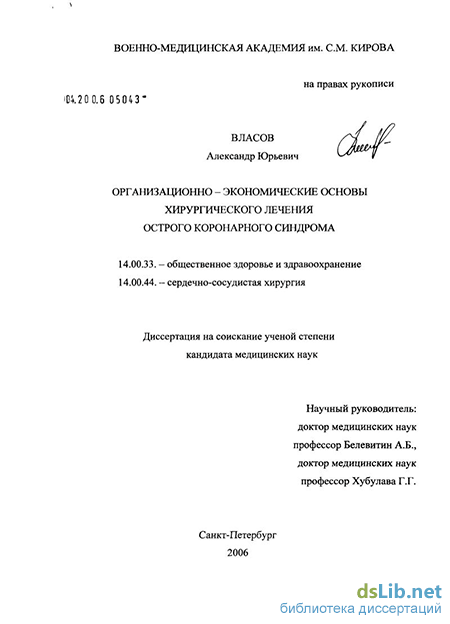 ВОЕННО-МЕДИЦИНСКАЯ АКАДЕМИЯ им. С.М. КИРОВА

на правах рукописи

04.200.6 05043

ВЛАСОВ
Александр Юрьевич

ОРГАНИЗАЦИОННО – ЭКОНОМИЧЕСКИЕ ОСНОВЫ ХИРУРГИЧЕСКОГО ЛЕЧЕНИЯ ОСТРОГО КОРОНАРНОГО СИНДРОМА

14.00.33. – общественное здоровье и здравоохранение
14.00.44. – сердечно-сосудистая хирургия

Диссертация на соискание ученой степени кандидата медицинских наук

Научный руководитель:
доктор медицинских наук
профессор Белевитин А.Б.,
доктор медицинских наук
профессор Хубулава Г.Г.

Санкт-Петербург
2006

dsLib.net
библиотека диссертаций